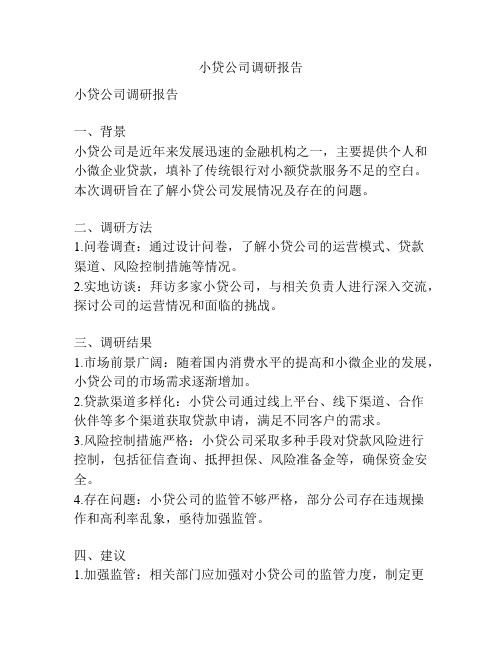 小贷公司调研报告

小贷公司调研报告

一、背景
小贷公司是近年来发展迅速的金融机构之一，主要提供个人和小微企业贷款，填补了传统银行对小额贷款服务不足的空白。本次调研旨在了解小贷公司发展情况及存在的问题。

二、调研方法
1.问卷调查：通过设计问卷，了解小贷公司的运营模式、贷款渠道、风险控制措施等情况。
2.实地访谈：拜访多家小贷公司，与相关负责人进行深入交流，探讨公司的运营情况和面临的挑战。

三、调研结果
1.市场前景广阔：随着国内消费水平的提高和小微企业的发展，小贷公司的市场需求逐渐增加。
2.贷款渠道多样化：小贷公司通过线上平台、线下渠道、合作伙伴等多个渠道获取贷款申请，满足不同客户的需求。
3.风险控制措施严格：小贷公司采取多种手段对贷款风险进行控制，包括征信查询、抵押担保、风险准备金等，确保资金安全。
4.存在问题：小贷公司的监管不够严格，部分公司存在违规操作和高利率乱象，亟待加强监管。

四、建议
1.加强监管：相关部门应加强对小贷公司的监管力度，制定更